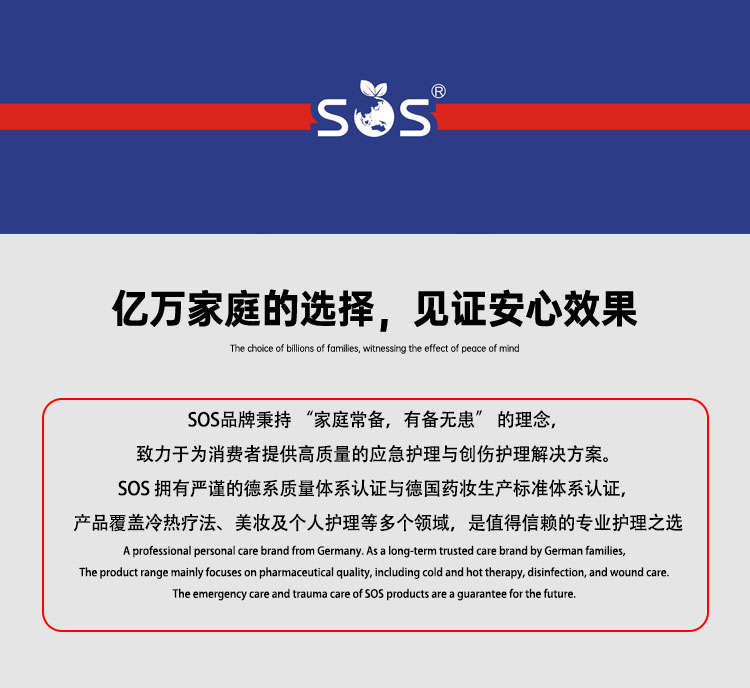 SOS®

亿万家庭的选择，见证安心效果

The choice of billions of families, witnessing the effect of peace of mind

SOS品牌秉持“家庭常备，有备无患”的理念，
致力于为消费者提供高质量的应急护理与创伤护理解决方案。
SOS拥有严谨的德系质量体系认证与德国药妆生产标准体系认证，
产品覆盖冷热疗法、美妆及个人护理等多个领域，是值得信赖的专业护理之选

A professional personal care brand from Germany. As a long-term trusted care brand by German families,
The product range mainly focuses on pharmaceutical quality, including cold and hot therapy, disinfection, and wound care.
The emergency care and trauma care of SOS products are a guarantee for the future.